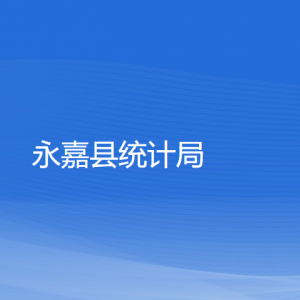 永嘉县统计局